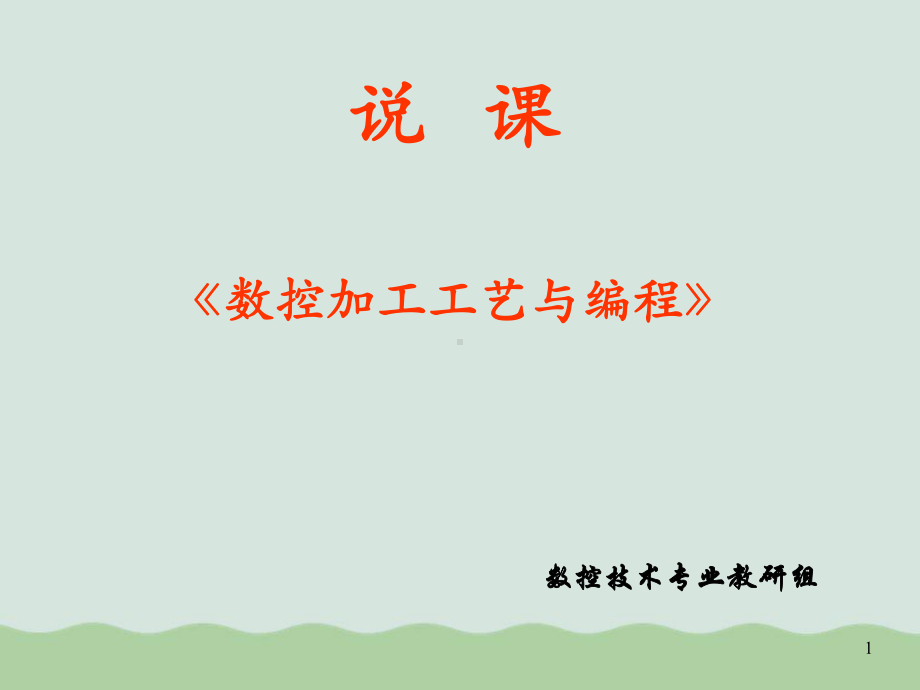 说 课

《数控加工工艺与编程》

数控技术专业教研组

1